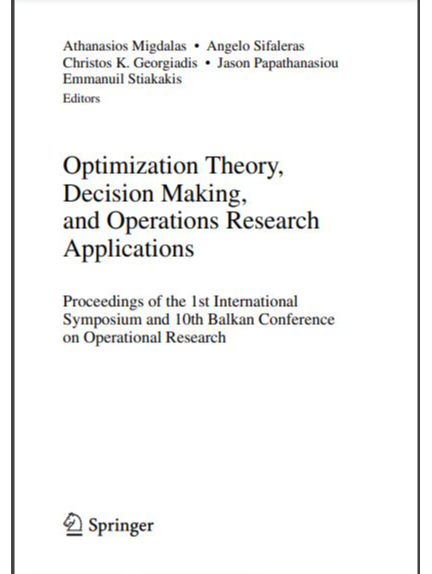 Athanasios Migdalas • Angelo Sifaleras
Christos K. Georgiadis • Jason Papathanasiou
Emmanuil Stiakakis
Editors

Optimization Theory, Decision Making, and Operations Research Applications

Proceedings of the 1st International Symposium and 10th Balkan Conference on Operational Research

Springer